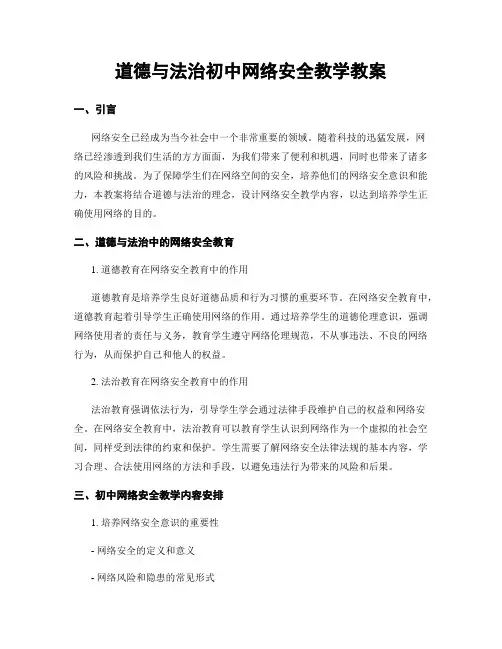 道德与法治初中网络安全教学教案

一、引言

网络安全已经成为当今社会中一个非常重要的领域。随着科技的迅猛发展，网络已经渗透到我们生活的方方面面，为我们带来了便利和机遇，同时也带来了诸多的风险和挑战。为了保障学生们在网络空间的安全，培养他们的网络安全意识和能力，本教案将结合道德与法治的理念，设计网络安全教学内容，以达到培养学生正确使用网络的目的。

二、道德与法治中的网络安全教育

1. 道德教育在网络安全教育中的作用

道德教育是培养学生良好道德品质和行为习惯的重要环节。在网络安全教育中，道德教育起着引导学生正确使用网络的作用。通过培养学生的道德伦理意识，强调网络使用者的责任与义务，教育学生遵守网络伦理规范，不从事违法、不良的网络行为，从而保护自己和他人的权益。

2. 法治教育在网络安全教育中的作用

法治教育强调依法行为，引导学生学会通过法律手段维护自己的权益和网络安全。在网络安全教育中，法治教育可以教育学生认识到网络作为一个虚拟的社会空间，同样受到法律的约束和保护。学生需要了解网络安全法律法规的基本内容，学习合理、合法使用网络的方法和手段，以避免违法行为带来的风险和后果。

三、初中网络安全教学内容安排

1. 培养网络安全意识的重要性

- 网络安全的定义和意义

- 网络风险和隐患的常见形式